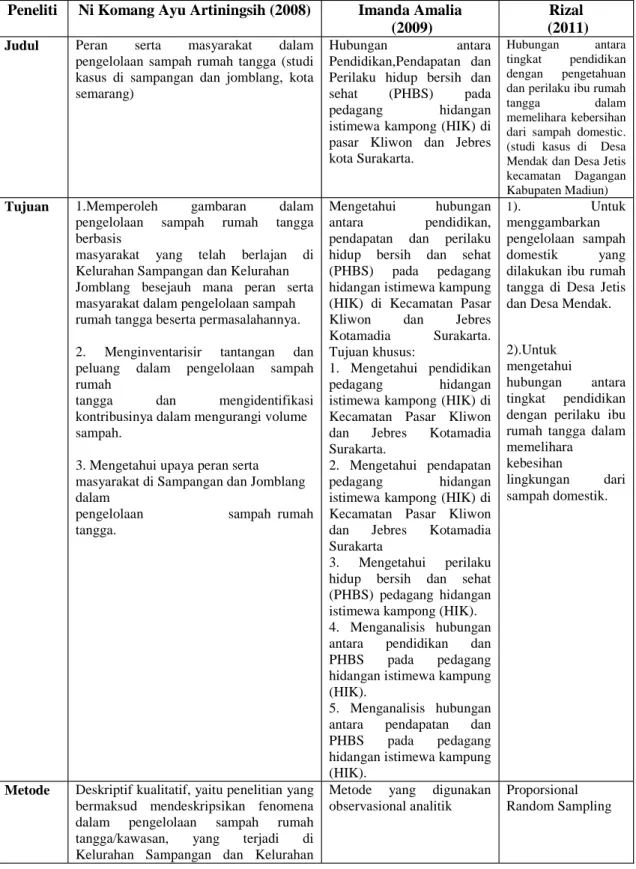 | Peneliti | Ni Komang Ayu Artiningsih (2008) | Imanda Amalia (2009) | Rizal (2011) |
|---|---|---|---|
| Judul | Peran serta masyarakat dalam pengelolaan sampah rumah tangga (studi kasus di sampangan dan jomblang, kota semarang) | Hubungan antara Pendidikan,Pendapatan dan Perilaku hidup bersih dan sehat (PHBS) pada pedagang hidangan istimewa kampong (HIK) di pasar Kliwon dan Jebres kota Surakarta. | Hubungan antara tingkat pendidikan dengan pengetahuan dan perilaku ibu rumah tangga dalam memelihara kebersihan dari sampah domestic. (studi kasus di Desa Mendak dan Desa Jetis kecamatan Dagangan Kabupaten Madiun) |
| Tujuan | 1.Memperoleh gambaran dalam pengelolaan sampah rumah tangga berbasis masyarakat yang telah berlajan di Kelurahan Sampangan dan Kelurahan Jomblang besejauh mana peran serta masyarakat dalam pengelolaan sampah rumah tangga beserta permasalahannya. 2. Menginventarisir tantangan dan peluang dalam pengelolaan sampah rumah tangga dan mengidentifikasi kontribusinya dalam mengurangi volume sampah. 3. Mengetahui upaya peran serta masyarakat di Sampangan dan Jomblang dalam pengelolaan sampah rumah tangga. | Mengetahui hubungan antara pendidikan, pendapatan dan perilaku hidup bersih dan sehat (PHBS) pada pedagang hidangan istimewa kampung (HIK) di Kecamatan Pasar Kliwon dan Jebres Kotamadia Surakarta. Tujuan khusus: 1. Mengetahui pendidikan pedagang hidangan istimewa kampong (HIK) di Kecamatan Pasar Kliwon dan Jebres Kotamadia Surakarta. 2. Mengetahui pendapatan pedagang hidangan istimewa kampong (HIK) di Kecamatan Pasar Kliwon dan Jebres Kotamadia Surakarta 3. Mengetahui perilaku hidup bersih dan sehat (PHBS) pedagang hidangan istimewa kampong (HIK). 4. Menganalisis hubungan antara pendidikan dan PHBS pada pedagang hidangan istimewa kampung (HIK). 5. Menganalisis hubungan antara pendapatan dan PHBS pada pedagang hidangan istimewa kampung (HIK). | 1). Untuk menggambarkan pengelolaan sampah domestik yang dilakukan ibu rumah tangga di Desa Jetis dan Desa Mendak. 2).Untuk mengetahui hubungan antara tingkat pendidikan dengan perilaku ibu rumah tangga dalam memelihara kebesihan lingkungan dari sampah domestik. |
| Metode | Deskriptif kualitatif, yaitu penelitian yang bermaksud mendeskripsikan fenomena dalam pengelolaan sampah rumah tangga/kawasan, yang terjadi di Kelurahan Sampangan dan Kelurahan | Metode yang digunakan observasional analitik | Proporsional Random Sampling |